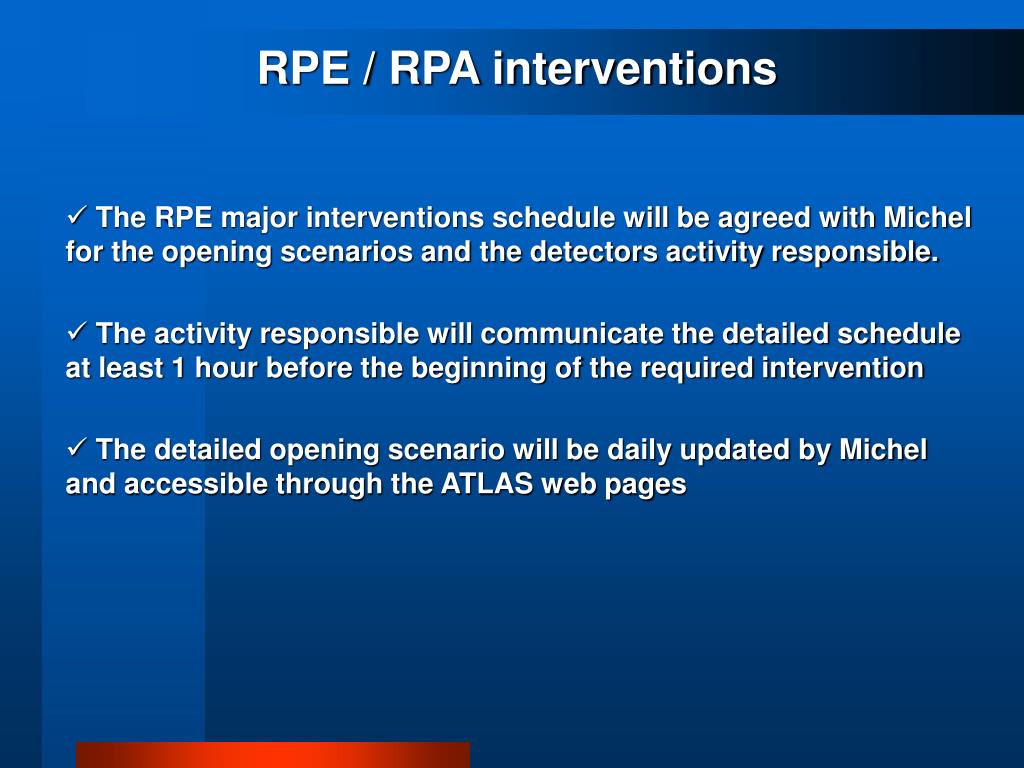 RPE / RPA interventions

✓ The RPE major interventions schedule will be agreed with Michel for the opening scenarios and the detectors activity responsible.

✓ The activity responsible will communicate the detailed schedule at least 1 hour before the beginning of the required intervention

✓ The detailed opening scenario will be daily updated by Michel and accessible through the ATLAS web pages